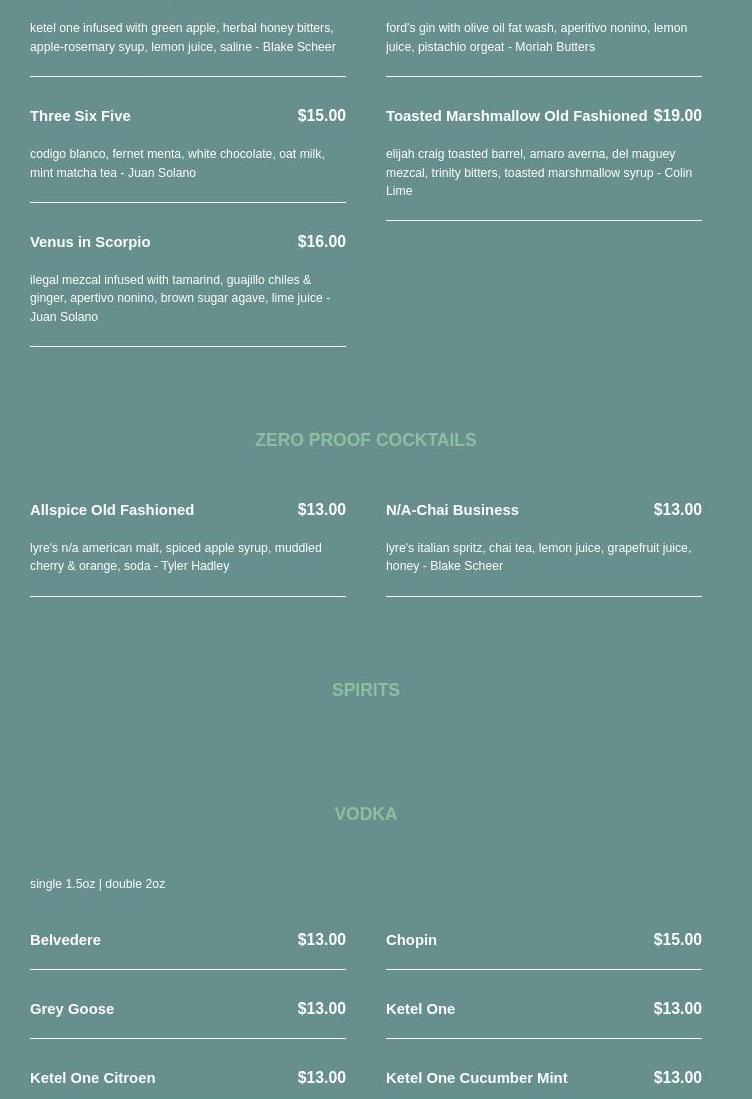 ketel one infused with green apple, herbal honey bitters, apple-rosemary syup, lemon juice, saline - Blake Scheer

Three Six Five $15.00

codigo blanco, fernet menta, white chocolate, oat milk, mint matcha tea - Juan Solano

Venus in Scorpio $16.00

ilegal mezcal infused with tamarind, guajillo chiles & ginger, apertivo nonino, brown sugar agave, lime juice - Juan Solano

ford's gin with olive oil fat wash, aperitivo nonino, lemon juice, pistachio orgeat - Moriah Butters

Toasted Marshmallow Old Fashioned $19.00

elijah craig toasted barrel, amaro averna, del maguey mezcal, trinity bitters, toasted marshmallow syrup - Colin Lime

ZERO PROOF COCKTAILS

Allspice Old Fashioned $13.00

lyre's n/a american malt, spiced apple syrup, muddled cherry & orange, soda - Tyler Hadley

N/A-Chai Business $13.00

lyre's italian spritz, chai tea, lemon juice, grapefruit juice, honey - Blake Scheer

SPIRITS

VODKA

single 1.5oz | double 2oz

Belvedere $13.00

Grey Goose $13.00

Ketel One Citroen $13.00

Chopin $15.00

Ketel One $13.00

Ketel One Cucumber Mint $13.00